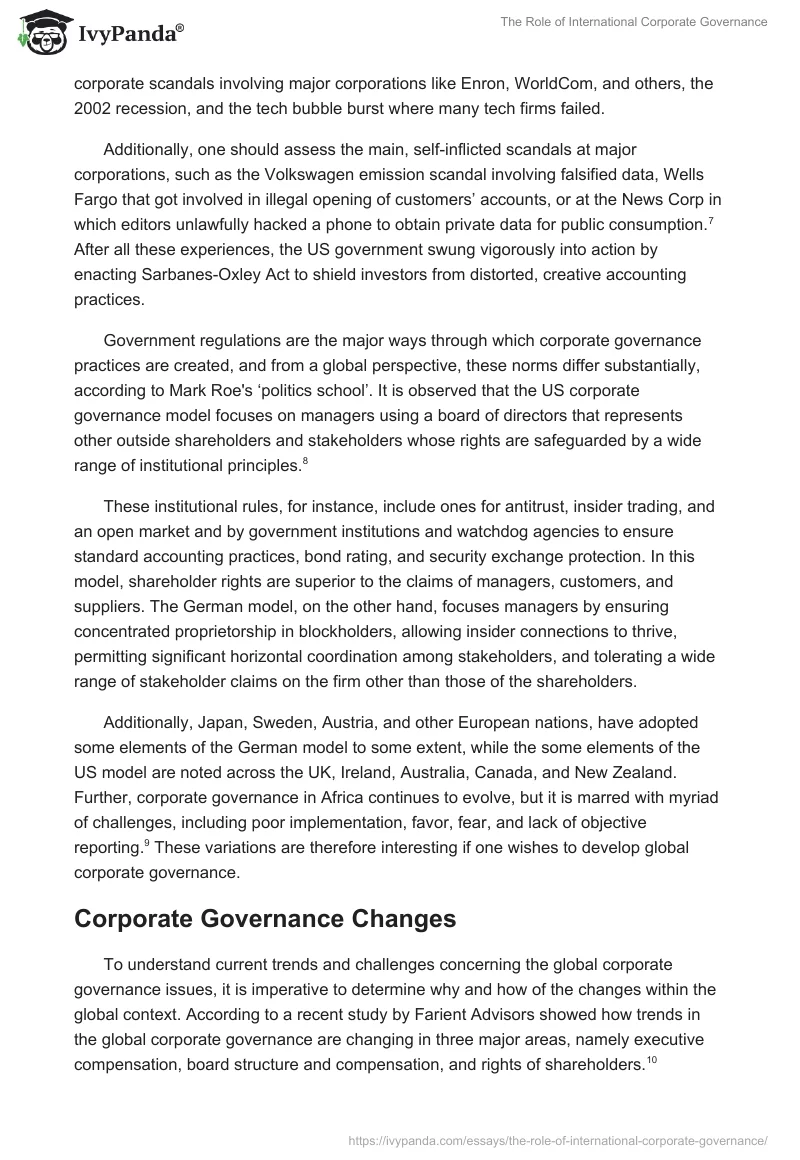 IvyPanda®

The Role of International Corporate Governance

corporate scandals involving major corporations like Enron, WorldCom, and others, the 2002 recession, and the tech bubble burst where many tech firms failed.

Additionally, one should assess the main, self-inflicted scandals at major corporations, such as the Volkswagen emission scandal involving falsified data, Wells Fargo that got involved in illegal opening of customers' accounts, or at the News Corp in which editors unlawfully hacked a phone to obtain private data for public consumption.$^7$ After all these experiences, the US government swung vigorously into action by enacting Sarbanes-Oxley Act to shield investors from distorted, creative accounting practices.

Government regulations are the major ways through which corporate governance practices are created, and from a global perspective, these norms differ substantially, according to Mark Roe's 'politics school'. It is observed that the US corporate governance model focuses on managers using a board of directors that represents other outside shareholders and stakeholders whose rights are safeguarded by a wide range of institutional principles.$^8$

These institutional rules, for instance, include ones for antitrust, insider trading, and an open market and by government institutions and watchdog agencies to ensure standard accounting practices, bond rating, and security exchange protection. In this model, shareholder rights are superior to the claims of managers, customers, and suppliers. The German model, on the other hand, focuses managers by ensuring concentrated proprietorship in blockholders, allowing insider connections to thrive, permitting significant horizontal coordination among stakeholders, and tolerating a wide range of stakeholder claims on the firm other than those of the shareholders.

Additionally, Japan, Sweden, Austria, and other European nations, have adopted some elements of the German model to some extent, while the some elements of the US model are noted across the UK, Ireland, Australia, Canada, and New Zealand. Further, corporate governance in Africa continues to evolve, but it is marred with myriad of challenges, including poor implementation, favor, fear, and lack of objective reporting.$^9$ These variations are therefore interesting if one wishes to develop global corporate governance.

Corporate Governance Changes

To understand current trends and challenges concerning the global corporate governance issues, it is imperative to determine why and how of the changes within the global context. According to a recent study by Farient Advisors showed how trends in the global corporate governance are changing in three major areas, namely executive compensation, board structure and compensation, and rights of shareholders.$^{10}$

https://ivypanda.com/essays/the-role-of-international-corporate-governance/